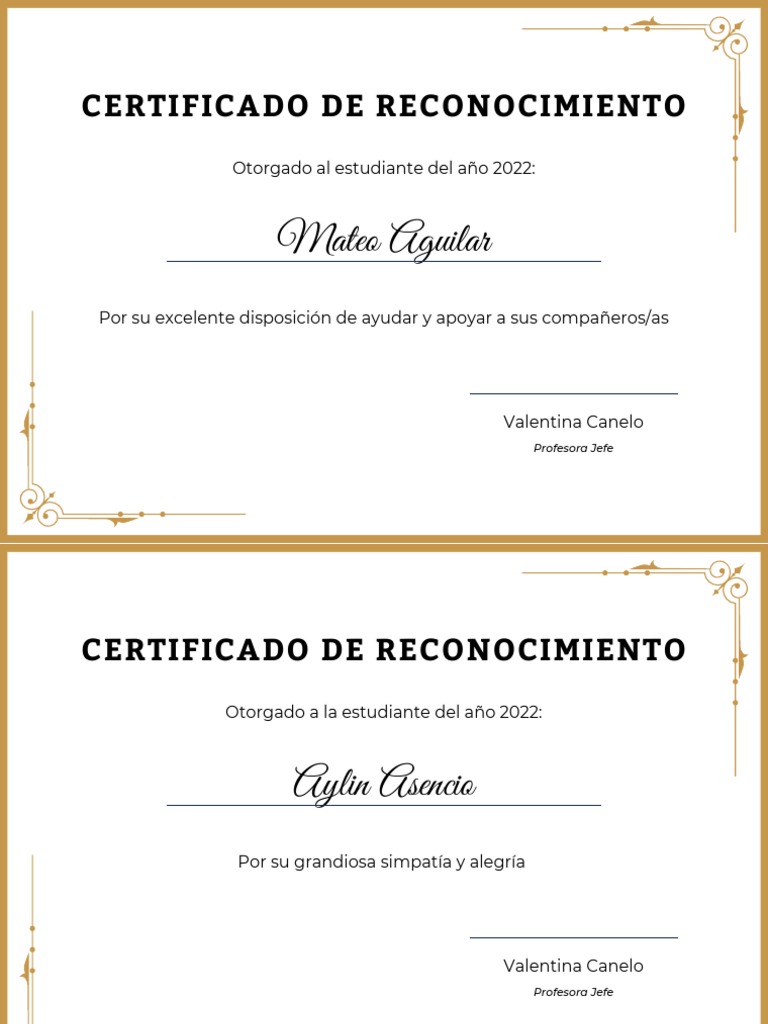 CERTIFICADO DE RECONOCIMIENTO

Otorgado al estudiante del año 2022:

Mateo Aguilar

Por su excelente disposición de ayudar y apoyar a sus compañeros/as

Valentina Canelo

Profesora Jefe

CERTIFICADO DE RECONOCIMIENTO

Otorgado a la estudiante del año 2022:

Aylin Asencio

Por su grandiosa simpatía y alegría

Valentina Canelo

Profesora Jefe